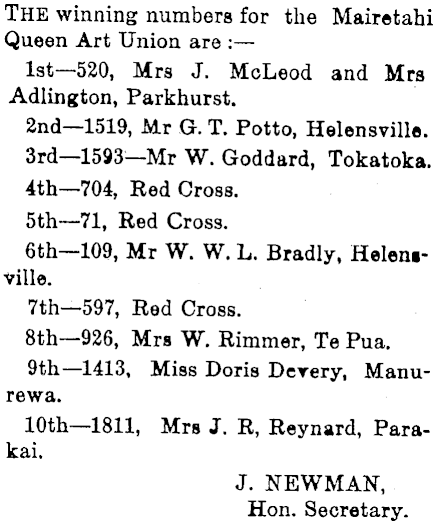 THE winning numbers for the Mairetahi Queen Art Union are :—

1st—520, Mrs J. McLeod and Mrs Adlington, Parkhurst.

2nd—1519, Mr G. T. Potto, Helensville.

3rd—1593—Mr W. Goddard, Tokatoka.

4th—704, Red Cross.

5th—71, Red Cross.

6th—109, Mr W. W. L. Bradly, Helensville.

7th—597, Red Cross.

8th—926, Mrs W. Rimmer, Te Pua.

9th—1413, Miss Doris Devery, Manurewa.

10th—1811, Mrs J. R, Reynard, Parakai.

J. NEWMAN,
Hon. Secretary.